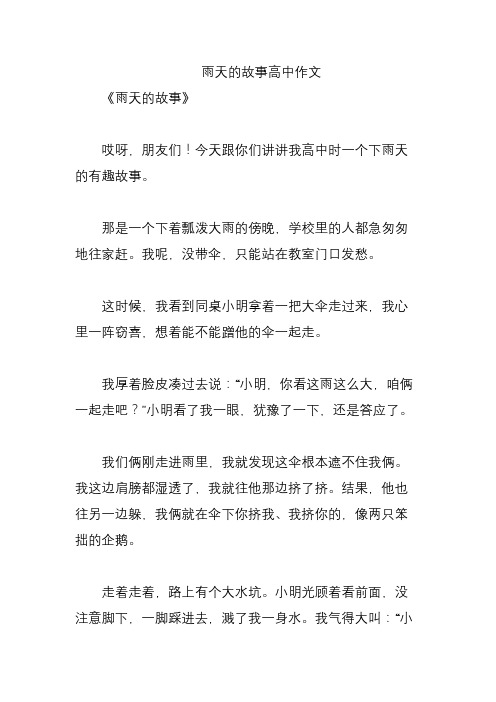 雨天的故事高中作文

《雨天的故事》

哎呀，朋友们！今天跟你们讲讲我高中时一个下雨天的有趣故事。

那是一个下着瓢泼大雨的傍晚，学校里的人都急匆匆地往家赶。我呢，没带伞，只能站在教室门口发愁。

这时候，我看到同桌小明拿着一把大伞走过来，我心里一阵窃喜，想着能不能蹭他的伞一起走。

我厚着脸皮凑过去说：“小明，你看这雨这么大，咱俩一起走吧？”小明看了我一眼，犹豫了一下，还是答应了。

我们俩刚走进雨里，我就发现这伞根本遮不住我俩。我这边肩膀都湿透了，我就往他那边挤了挤。结果，他也往另一边躲，我俩就在伞下你挤我、我挤你的，像两只笨拙的企鹅。

走着走着，路上有个大水坑。小明光顾着看前面，没注意脚下，一脚踩进去，溅了我一身水。我气得大叫：“小